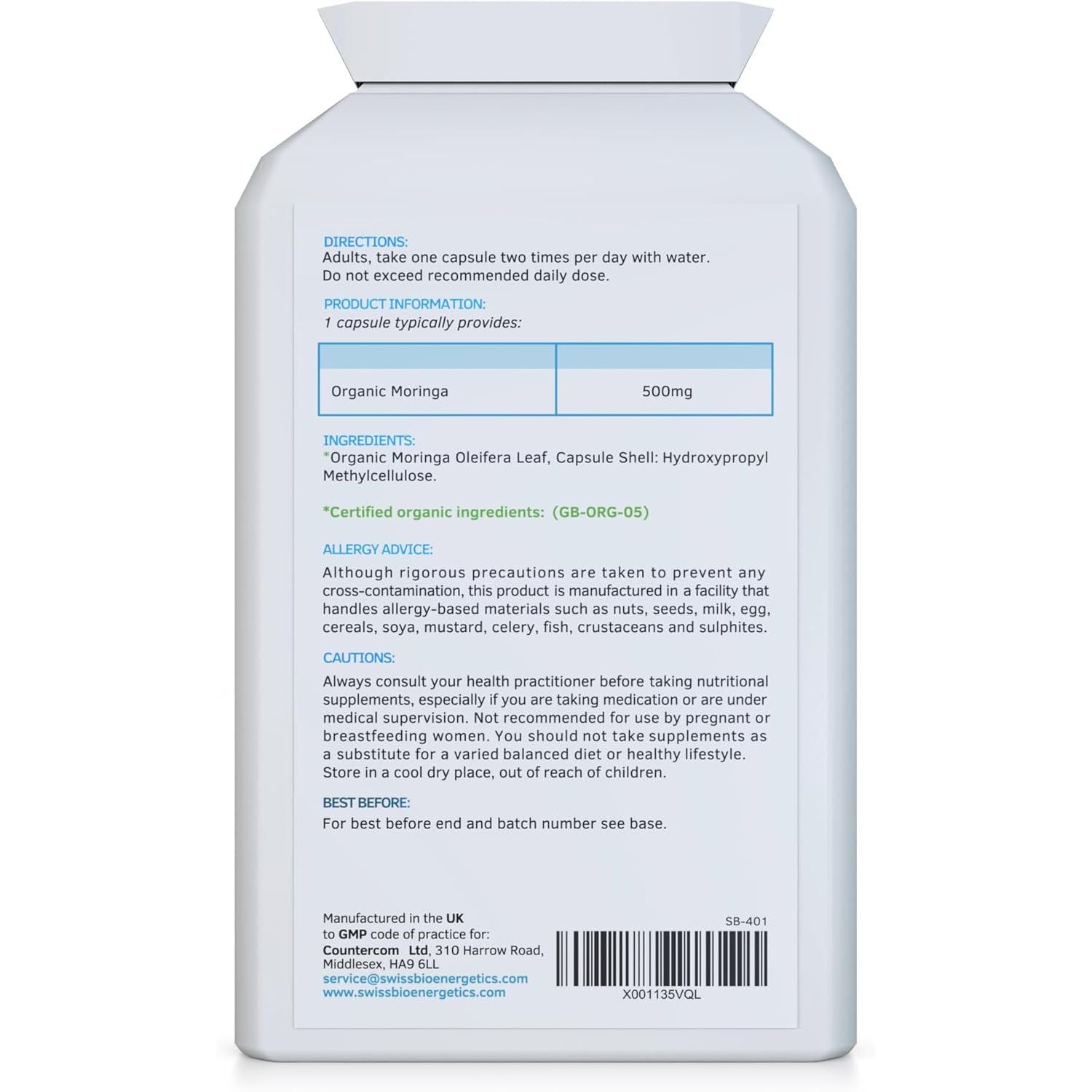 DIRECTIONS:
Adults, take one capsule two times per day with water. Do not exceed recommended daily dose.

PRODUCT INFORMATION:
1 capsule typically provides:

| | |
|---|---|
| Organic Moringa | 500mg |

INGREDIENTS:
*Organic Moringa Oleifera Leaf, Capsule Shell: Hydroxypropyl Methylcellulose.

*Certified organic ingredients: (GB-ORG-05)

ALLERGY ADVICE:
Although rigorous precautions are taken to prevent any cross-contamination, this product is manufactured in a facility that handles allergy-based materials such as nuts, seeds, milk, egg, cereals, soya, mustard, celery, fish, crustaceans and sulphites.

CAUTIONS:
Always consult your health practitioner before taking nutritional supplements, especially if you are taking medication or are under medical supervision. Not recommended for use by pregnant or breastfeeding women. You should not take supplements as a substitute for a varied balanced diet or healthy lifestyle. Store in a cool dry place, out of reach of children.

BEST BEFORE:
For best before end and batch number see base.

Manufactured in the UK
to GMP code of practice for:
Countercom Ltd, 310 Harrow Road, Middlesex, HA9 6LL
service@swissbioenergetics.com
www.swissbioenergetics.com

SB-401

X001135VQL